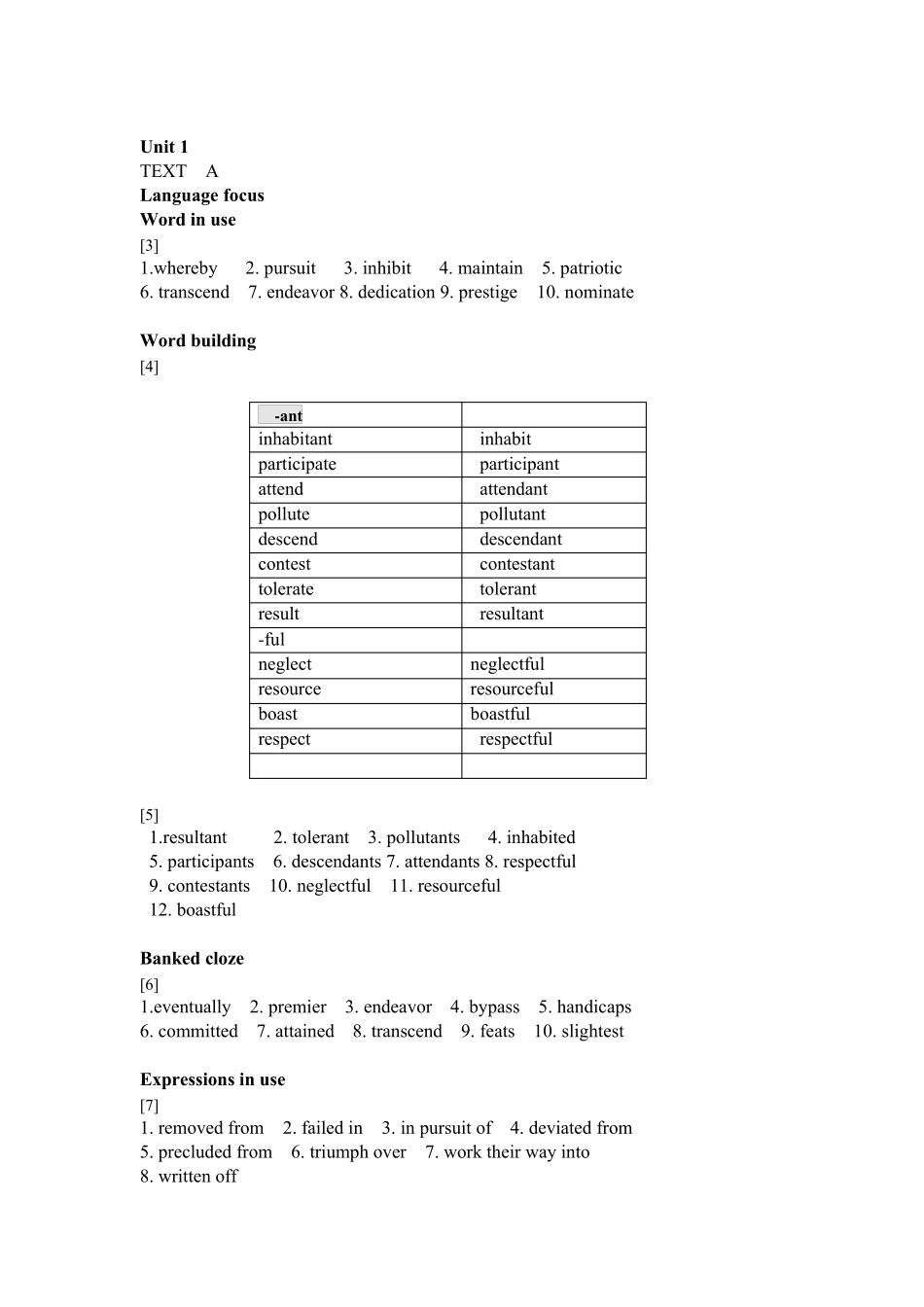 Unit 1
TEXT A
Language focus
Word in use
[3]
1.whereby 2. pursuit 3. inhibit 4. maintain 5. patriotic
6. transcend 7. endeavor 8. dedication 9. prestige 10. nominate

Word building
[4]

| -ant | |
|---|---|
| inhabitant | inhabit |
| participate | participant |
| attend | attendant |
| pollute | pollutant |
| descend | descendant |
| contest | contestant |
| tolerate | tolerant |
| result | resultant |
| -ful | |
| neglect | neglectful |
| resource | resourceful |
| boast | boastful |
| respect | respectful |
| | |

[5]
1.resultant 2. tolerant 3. pollutants 4. inhabited
5. participants 6. descendants 7. attendants 8. respectful
9. contestants 10. neglectful 11. resourceful
12. boastful

Banked cloze
[6]
1.eventually 2. premier 3. endeavor 4. bypass 5. handicaps
6. committed 7. attained 8. transcend 9. feats 10. slightest

Expressions in use
[7]
1. removed from 2. failed in 3. in pursuit of 4. deviated from
5. precluded from 6. triumph over 7. work their way into
8. written off